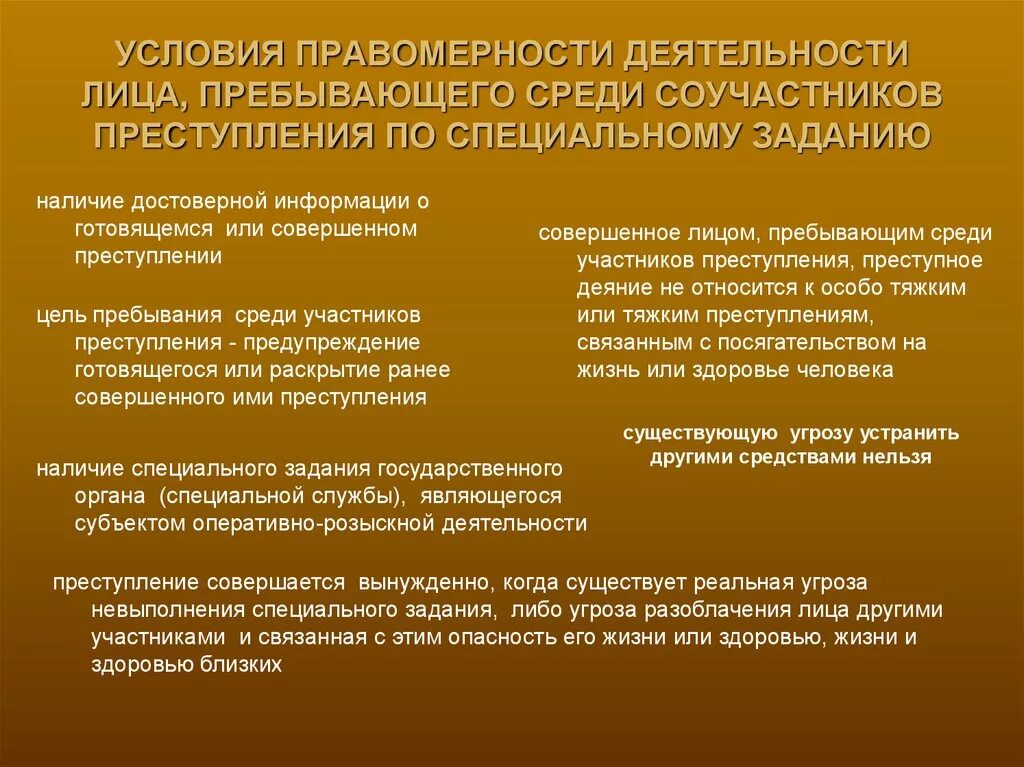 УСЛОВИЯ ПРАВОМЕРНОСТИ ДЕЯТЕЛЬНОСТИ ЛИЦА, ПРЕБЫВАЮЩЕГО СРЕДИ СОУЧАСТНИКОВ ПРЕСТУПЛЕНИЯ ПО СПЕЦИАЛЬНОМУ ЗАДАНИЮ

наличие достоверной информации о готовящемся или совершенном преступлении

цель пребывания среди участников преступления - предупреждение готовящегося или раскрытие ранее совершенного ими преступления

наличие специального задания государственного органа (специальной службы), являющегося субъектом оперативно-розыскной деятельности

совершенное лицом, пребывающим среди участников преступления, преступное деяние не относится к особо тяжким или тяжким преступлениям, связанным с посягательством на жизнь или здоровье человека

существующую угрозу устранить другими средствами нельзя

преступление совершается вынужденно, когда существует реальная угроза невыполнения специального задания, либо угроза разоблачения лица другими участниками и связанная с этим опасность его жизни или здоровью, жизни и здоровью близких